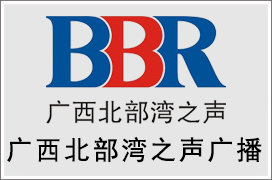 BBR
广西北部湾之声
广西北部湾之声广播